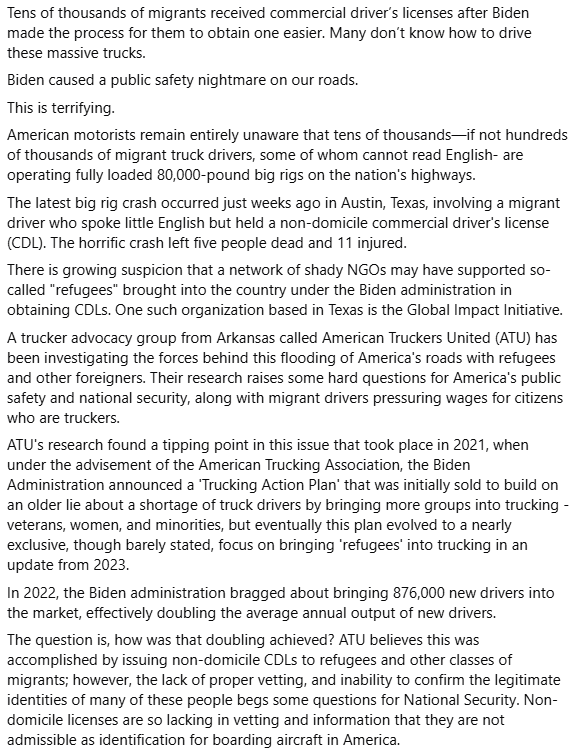 Tens of thousands of migrants received commercial driver's licenses after Biden made the process for them to obtain one easier. Many don't know how to drive these massive trucks.

Biden caused a public safety nightmare on our roads.

This is terrifying.

American motorists remain entirely unaware that tens of thousands—if not hundreds of thousands of migrant truck drivers, some of whom cannot read English- are operating fully loaded 80,000-pound big rigs on the nation's highways.

The latest big rig crash occurred just weeks ago in Austin, Texas, involving a migrant driver who spoke little English but held a non-domicile commercial driver's license (CDL). The horrific crash left five people dead and 11 injured.

There is growing suspicion that a network of shady NGOs may have supported so-called "refugees" brought into the country under the Biden administration in obtaining CDLs. One such organization based in Texas is the Global Impact Initiative.

A trucker advocacy group from Arkansas called American Truckers United (ATU) has been investigating the forces behind this flooding of America's roads with refugees and other foreigners. Their research raises some hard questions for America's public safety and national security, along with migrant drivers pressuring wages for citizens who are truckers.

ATU's research found a tipping point in this issue that took place in 2021, when under the advisement of the American Trucking Association, the Biden Administration announced a 'Trucking Action Plan' that was initially sold to build on an older lie about a shortage of truck drivers by bringing more groups into trucking - veterans, women, and minorities, but eventually this plan evolved to a nearly exclusive, though barely stated, focus on bringing 'refugees' into trucking in an update from 2023.

In 2022, the Biden administration bragged about bringing 876,000 new drivers into the market, effectively doubling the average annual output of new drivers.

The question is, how was that doubling achieved? ATU believes this was accomplished by issuing non-domicile CDLs to refugees and other classes of migrants; however, the lack of proper vetting, and inability to confirm the legitimate identities of many of these people begs some questions for National Security. Non-domicile licenses are so lacking in vetting and information that they are not admissible as identification for boarding aircraft in America.